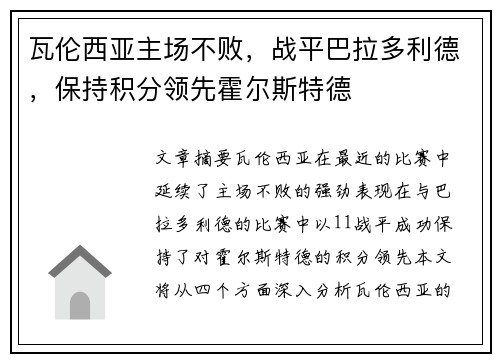 瓦伦西亚主场不败，战平巴拉多利德，保持积分领先霍尔斯特德

文章摘要瓦伦西亚在最近的比赛中延续了主场不败的强劲表现在与巴拉多利德的比赛中以11战平成功保持了对霍尔斯特德的积分领先本文将从四个方面深入分析瓦伦西亚的